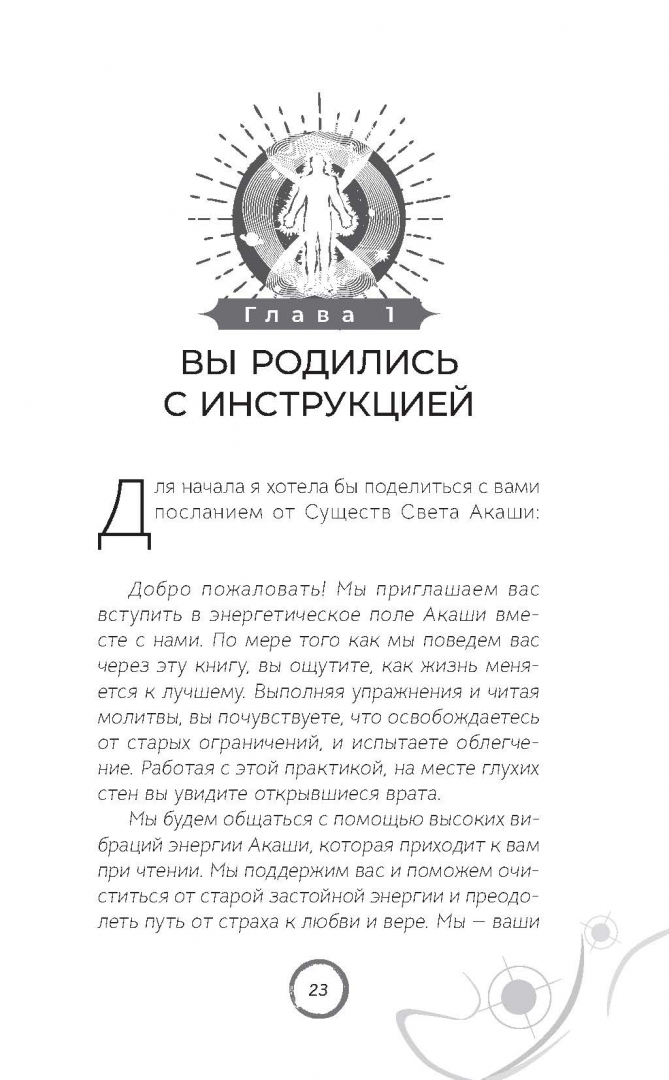 Глава 1

ВЫ РОДИЛИСЬ С ИНСТРУКЦИЕЙ

Для начала я хотела бы поделиться с вами посланием от Существ Света Акаши:

Добро пожаловать! Мы приглашаем вас вступить в энергетическое поле Акаши вместе с нами. По мере того как мы поведем вас через эту книгу, вы ощутите, как жизнь меняется к лучшему. Выполняя упражнения и читая молитвы, вы почувствуете, что освобождаетесь от старых ограничений, и испытаете облегчение. Работая с этой практикой, на месте глухих стен вы увидите открывшиеся врата.

Мы будем общаться с помощью высоких вибраций энергии Акаши, которая приходит к вам при чтении. Мы поддержим вас и поможем очиститься от старой застойной энергии и преодолеть путь от страха к любви и вере. Мы — ваши

23